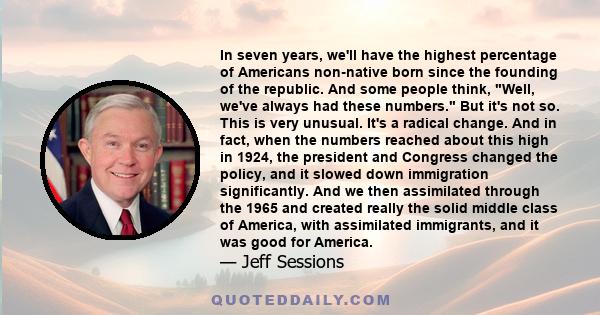 In seven years, we'll have the highest percentage of Americans non-native born since the founding of the republic. And some people think, "Well, we've always had these numbers." But it's not so. This is very unusual. It's a radical change. And in fact, when the numbers reached about this high in 1924, the president and Congress changed the policy, and it slowed down immigration significantly. And we then assimilated through the 1965 and created really the solid middle class of America, with assimilated immigrants, and it was good for America.

— Jeff Sessions

QUOTEDDAILY.COM